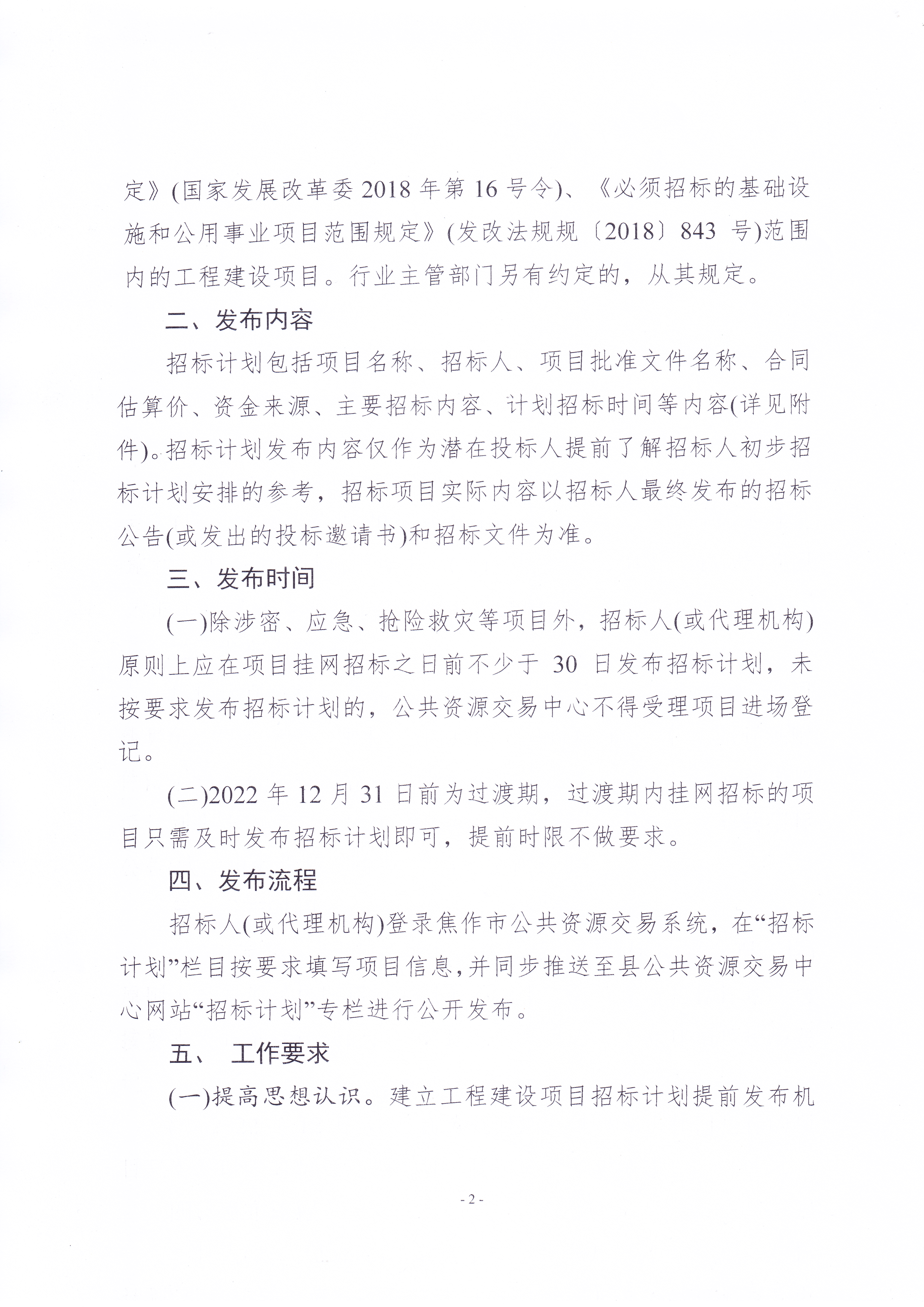 定》(国家发展改革委 2018 年第 16 号令)、《必须招标的基础设施和公用事业项目范围规定》(发改法规规〔2018〕843 号)范围内的工程建设项目。行业主管部门另有约定的，从其规定。

二、发布内容

招标计划包括项目名称、招标人、项目批准文件名称、合同估算价、资金来源、主要招标内容、计划招标时间等内容(详见附件)。招标计划发布内容仅作为潜在投标人提前了解招标人初步招标计划安排的参考，招标项目实际内容以招标人最终发布的招标公告(或发出的投标邀请书)和招标文件为准。

三、发布时间

(一)除涉密、应急、抢险救灾等项目外，招标人(或代理机构)原则上应在项目挂网招标之日前不少于 30 日发布招标计划，未按要求发布招标计划的，公共资源交易中心不得受理项目进场登记。

(二)2022 年 12 月 31 日前为过渡期，过渡期内挂网招标的项目只需及时发布招标计划即可，提前时限不做要求。

四、发布流程

招标人(或代理机构)登录焦作市公共资源交易系统，在“招标计划”栏目按要求填写项目信息,并同步推送至县公共资源交易中心网站“招标计划”专栏进行公开发布。

五、 工作要求

(一)提高思想认识。建立工程建设项目招标计划提前发布机

- 2 -